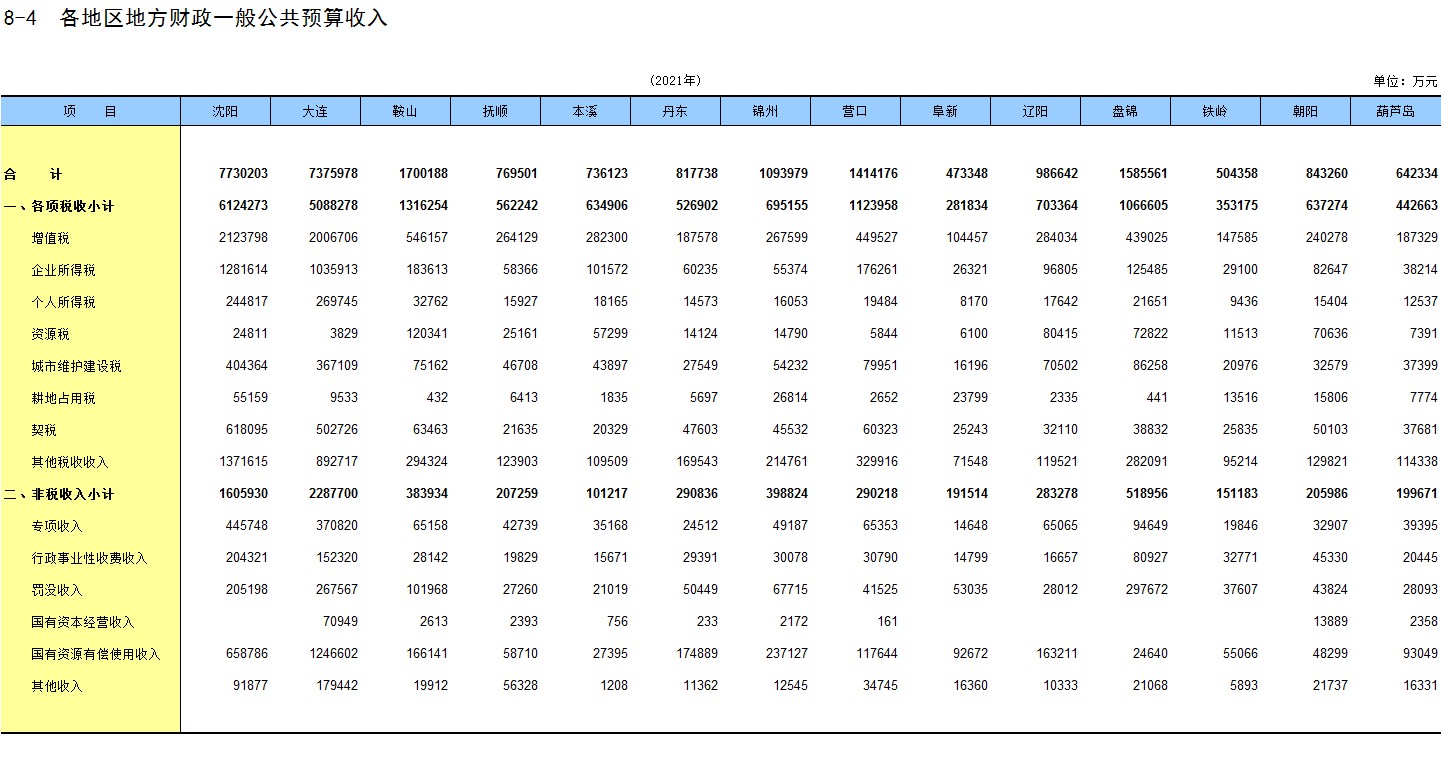 8-4 各地区地方财政一般公共预算收入

(2021年)

单位：万元

| 项　　目 | 沈阳 | 大连 | 鞍山 | 抚顺 | 本溪 | 丹东 | 锦州 | 营口 | 阜新 | 辽阳 | 盘锦 | 铁岭 | 朝阳 | 葫芦岛 |
|---|---|---|---|---|---|---|---|---|---|---|---|---|---|---|
| 合　　计 | 7730203 | 7375978 | 1700188 | 769501 | 736123 | 817738 | 1093979 | 1414176 | 473348 | 986642 | 1585561 | 504358 | 843260 | 642334 |
| 一、各项税收小计 | 6124273 | 5088278 | 1316254 | 562242 | 634906 | 526902 | 695155 | 1123958 | 281834 | 703364 | 1066605 | 353175 | 637274 | 442663 |
| 增值税 | 2123798 | 2006706 | 546157 | 264129 | 282300 | 187578 | 267599 | 449527 | 104457 | 284034 | 439025 | 147585 | 240278 | 187329 |
| 企业所得税 | 1281614 | 1035913 | 183613 | 58366 | 101572 | 60235 | 55374 | 176261 | 26321 | 96805 | 125485 | 29100 | 82647 | 38214 |
| 个人所得税 | 244817 | 269745 | 32762 | 15927 | 18165 | 14573 | 16053 | 19484 | 8170 | 17642 | 21651 | 9436 | 15404 | 12537 |
| 资源税 | 24811 | 3829 | 120341 | 25161 | 57299 | 14124 | 14790 | 5844 | 6100 | 80415 | 72822 | 11513 | 70636 | 7391 |
| 城市维护建设税 | 404364 | 367109 | 75162 | 46708 | 43897 | 27549 | 54232 | 79951 | 16196 | 70502 | 86258 | 20976 | 32579 | 37399 |
| 耕地占用税 | 55159 | 9533 | 432 | 6413 | 1835 | 5697 | 26814 | 2652 | 23799 | 2335 | 441 | 13516 | 15806 | 7774 |
| 契税 | 618095 | 502726 | 63463 | 21635 | 20329 | 47603 | 45532 | 60323 | 25243 | 32110 | 38832 | 25835 | 50103 | 37681 |
| 其他税收收入 | 1371615 | 892717 | 294324 | 123903 | 109509 | 169543 | 214761 | 329916 | 71548 | 119521 | 282091 | 95214 | 129821 | 114338 |
| 二、非税收入小计 | 1605930 | 2287700 | 383934 | 207259 | 101217 | 290836 | 398824 | 290218 | 191514 | 283278 | 518956 | 151183 | 205986 | 199671 |
| 专项收入 | 445748 | 370820 | 65158 | 42739 | 35168 | 24512 | 49187 | 65353 | 14648 | 65065 | 94649 | 19846 | 32907 | 39395 |
| 行政事业性收费收入 | 204321 | 152320 | 28142 | 19829 | 15671 | 29391 | 30078 | 30790 | 14799 | 16657 | 80927 | 32771 | 45330 | 20445 |
| 罚没收入 | 205198 | 267567 | 101968 | 27260 | 21019 | 50449 | 67715 | 41525 | 53035 | 28012 | 297672 | 37607 | 43824 | 28093 |
| 国有资本经营收入 |  | 70949 | 2613 | 2393 | 756 | 233 | 2172 | 161 |  |  |  |  | 13889 | 2358 |
| 国有资源有偿使用收入 | 658786 | 1246602 | 166141 | 58710 | 27395 | 174889 | 237127 | 117644 | 92672 | 163211 | 24640 | 55066 | 48299 | 93049 |
| 其他收入 | 91877 | 179442 | 19912 | 56328 | 1208 | 11362 | 12545 | 34745 | 16360 | 10333 | 21068 | 5893 | 21737 | 16331 |